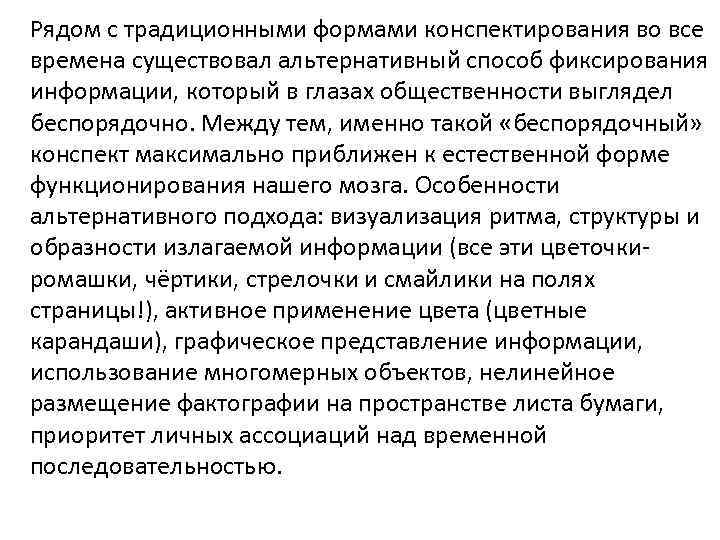 Рядом с традиционными формами конспектирования во все времена существовал альтернативный способ фиксирования информации, который в глазах общественности выглядел беспорядочно. Между тем, именно такой «беспорядочный» конспект максимально приближен к естественной форме функционирования нашего мозга. Особенности альтернативного подхода: визуализация ритма, структуры и образности излагаемой информации (все эти цветочки-ромашки, чёртики, стрелочки и смайлики на полях страницы!), активное применение цвета (цветные карандаши), графическое представление информации, использование многомерных объектов, нелинейное размещение фактографии на пространстве листа бумаги, приоритет личных ассоциаций над временной последовательностью.